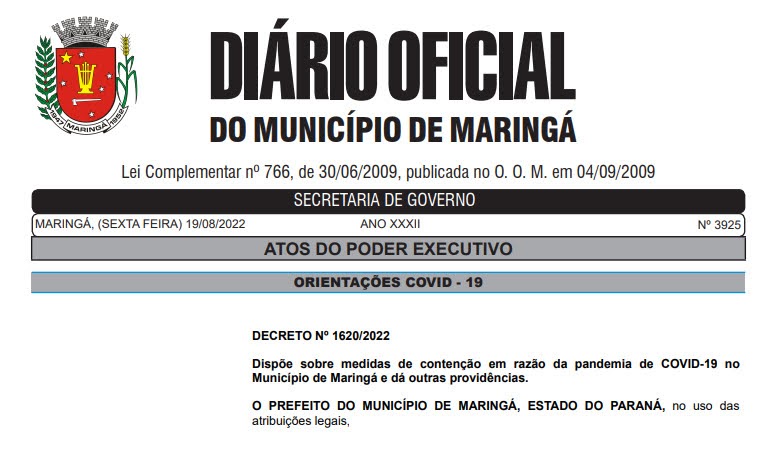 1947 MARINGÁ 1952

DIÁRIO OFICIAL
DO MUNICÍPIO DE MARINGÁ

Lei Complementar nº 766, de 30/06/2009, publicada no O. O. M. em 04/09/2009

SECRETARIA DE GOVERNO

MARINGÁ, (SEXTA FEIRA) 19/08/2022 ANO XXXII Nº 3925

ATOS DO PODER EXECUTIVO

ORIENTAÇÕES COVID - 19

DECRETO Nº 1620/2022

Dispõe sobre medidas de contenção em razão da pandemia de COVID-19 no Município de Maringá e dá outras providências.

O PREFEITO DO MUNICÍPIO DE MARINGÁ, ESTADO DO PARANÁ, no uso das atribuições legais,